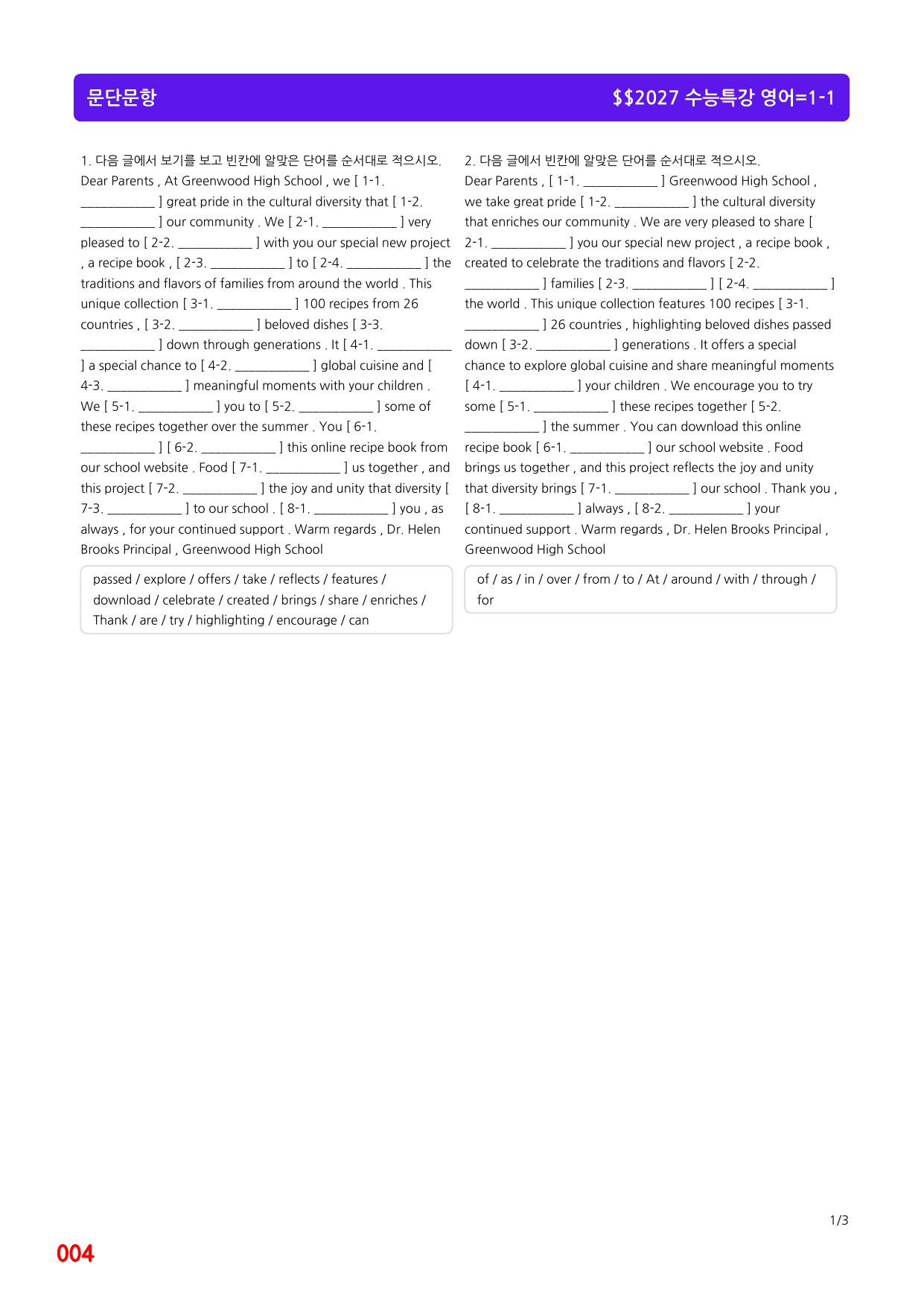 문단문항

$$2027 수능특강 영어=1-1

1. 다음 글에서 보기를 보고 빈칸에 알맞은 단어를 순서대로 적으시오.
Dear Parents , At Greenwood High School , we [ 1-1. ____ ] great pride in the cultural diversity that [ 1-2. ____ ] our community . We [ 2-1. ____ ] very pleased to [ 2-2. ____ ] with you our special new project , a recipe book , [ 2-3. ____ ] to [ 2-4. ____ ] the traditions and flavors of families from around the world . This unique collection [ 3-1. ____ ] 100 recipes from 26 countries , [ 3-2. ____ ] beloved dishes [ 3-3. ____ ] down through generations . It [ 4-1. ____ ] a special chance to [ 4-2. ____ ] global cuisine and [ 4-3. ____ ] meaningful moments with your children . We [ 5-1. ____ ] you to [ 5-2. ____ ] some of these recipes together over the summer . You [ 6-1. ____ ] [ 6-2. ____ ] this online recipe book from our school website . Food [ 7-1. ____ ] us together , and this project [ 7-2. ____ ] the joy and unity that diversity [ 7-3. ____ ] to our school . [ 8-1. ____ ] you , as always , for your continued support . Warm regards , Dr. Helen Brooks Principal , Greenwood High School

passed / explore / offers / take / reflects / features / download / celebrate / created / brings / share / enriches / Thank / are / try / highlighting / encourage / can

2. 다음 글에서 빈칸에 알맞은 단어를 순서대로 적으시오.
Dear Parents , [ 1-1. ____ ] Greenwood High School , we take great pride [ 1-2. ____ ] the cultural diversity that enriches our community . We are very pleased to share [ 2-1. ____ ] you our special new project , a recipe book , created to celebrate the traditions and flavors [ 2-2. ____ ] families [ 2-3. ____ ] [ 2-4. ____ ] the world . This unique collection features 100 recipes [ 3-1. ____ ] 26 countries , highlighting beloved dishes passed down [ 3-2. ____ ] generations . It offers a special chance to explore global cuisine and share meaningful moments [ 4-1. ____ ] your children . We encourage you to try some [ 5-1. ____ ] these recipes together [ 5-2. ____ ] the summer . You can download this online recipe book [ 6-1. ____ ] our school website . Food brings us together , and this project reflects the joy and unity that diversity brings [ 7-1. ____ ] our school . Thank you , [ 8-1. ____ ] always , [ 8-2. ____ ] your continued support . Warm regards , Dr. Helen Brooks Principal , Greenwood High School

of / as / in / over / from / to / At / around / with / through / for

1/3

004